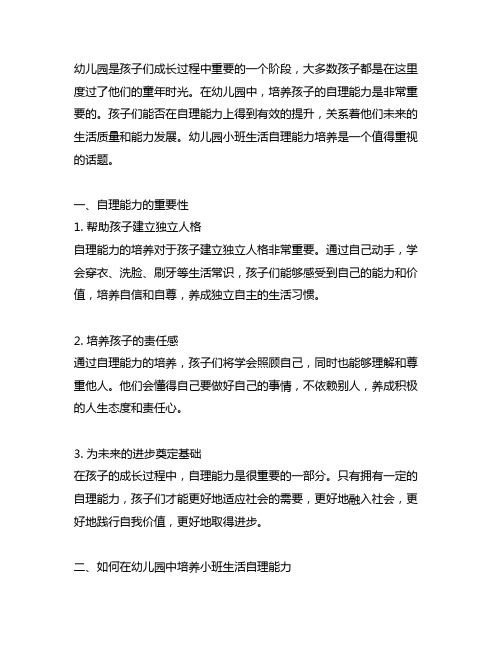 幼儿园是孩子们成长过程中重要的一个阶段，大多数孩子都是在这里度过了他们的童年时光。在幼儿园中，培养孩子的自理能力是非常重要的。孩子们能否在自理能力上得到有效的提升，关系着他们未来的生活质量和能力发展。幼儿园小班生活自理能力培养是一个值得重视的话题。

一、自理能力的重要性
1. 帮助孩子建立独立人格
自理能力的培养对于孩子建立独立人格非常重要。通过自己动手，学会穿衣、洗脸、刷牙等生活常识，孩子们能够感受到自己的能力和价值，培养自信和自尊，养成独立自主的生活习惯。

2. 培养孩子的责任感
通过自理能力的培养，孩子们将学会照顾自己，同时也能够理解和尊重他人。他们会懂得自己要做好自己的事情，不依赖别人，养成积极的人生态度和责任心。

3. 为未来的进步奠定基础
在孩子的成长过程中，自理能力是很重要的一部分。只有拥有一定的自理能力，孩子们才能更好地适应社会的需要，更好地融入社会，更好地践行自我价值，更好地取得进步。

二、如何在幼儿园中培养小班生活自理能力